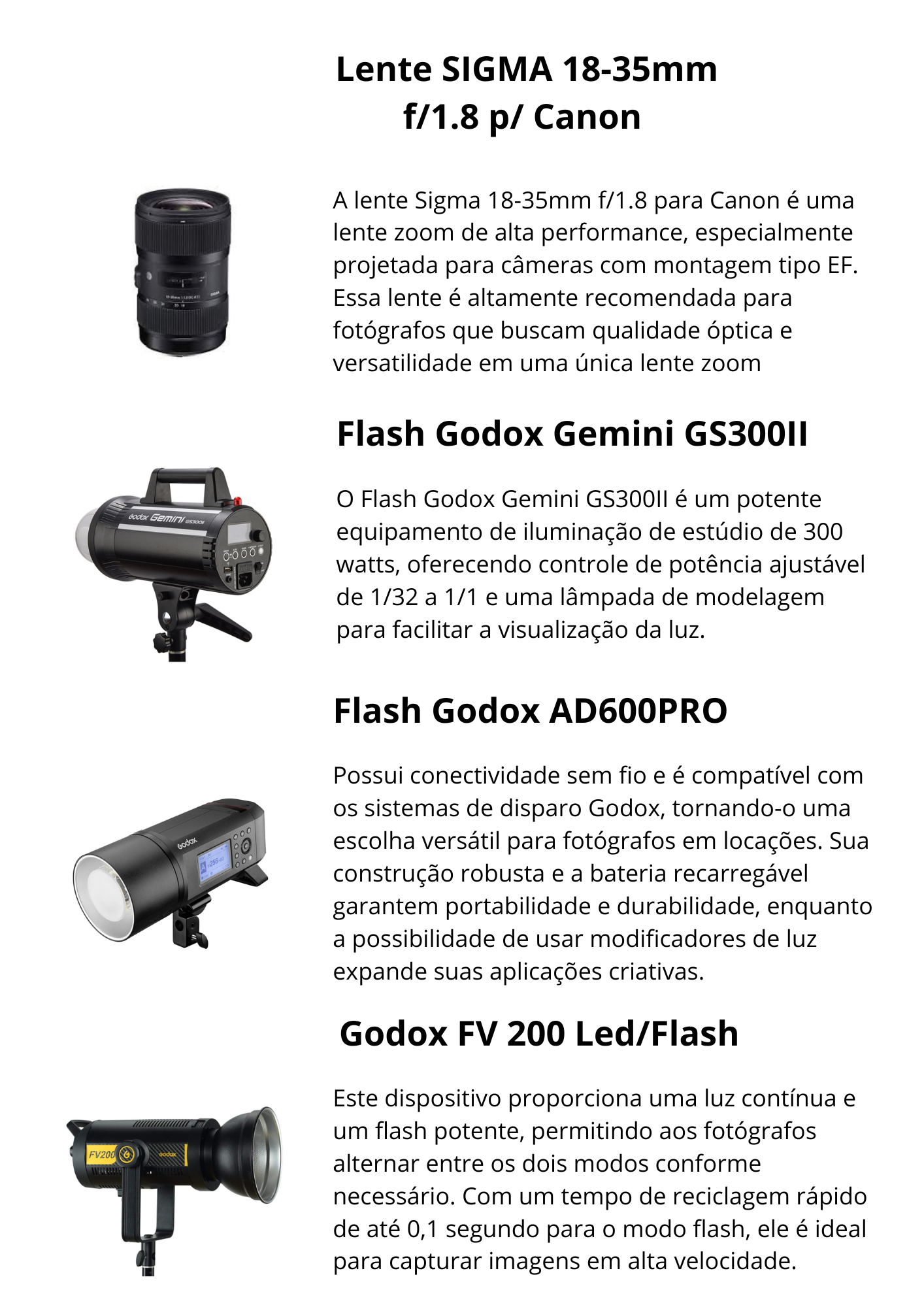 Lente SIGMA 18-35mm
f/1.8 p/ Canon

A lente Sigma 18-35mm f/1.8 para Canon é uma lente zoom de alta performance, especialmente projetada para câmeras com montagem tipo EF. Essa lente é altamente recomendada para fotógrafos que buscam qualidade óptica e versatilidade em uma única lente zoom

Flash Godox Gemini GS300II

O Flash Godox Gemini GS300II é um potente equipamento de iluminação de estúdio de 300 watts, oferecendo controle de potência ajustável de 1/32 a 1/1 e uma lâmpada de modelagem para facilitar a visualização da luz.

Flash Godox AD600PRO

Possui conectividade sem fio e é compatível com os sistemas de disparo Godox, tornando-o uma escolha versátil para fotógrafos em locações. Sua construção robusta e a bateria recarregável garantem portabilidade e durabilidade, enquanto a possibilidade de usar modificadores de luz expande suas aplicações criativas.

Godox FV 200 Led/Flash

Este dispositivo proporciona uma luz contínua e um flash potente, permitindo aos fotógrafos alternar entre os dois modos conforme necessário. Com um tempo de reciclagem rápido de até 0,1 segundo para o modo flash, ele é ideal para capturar imagens em alta velocidade.